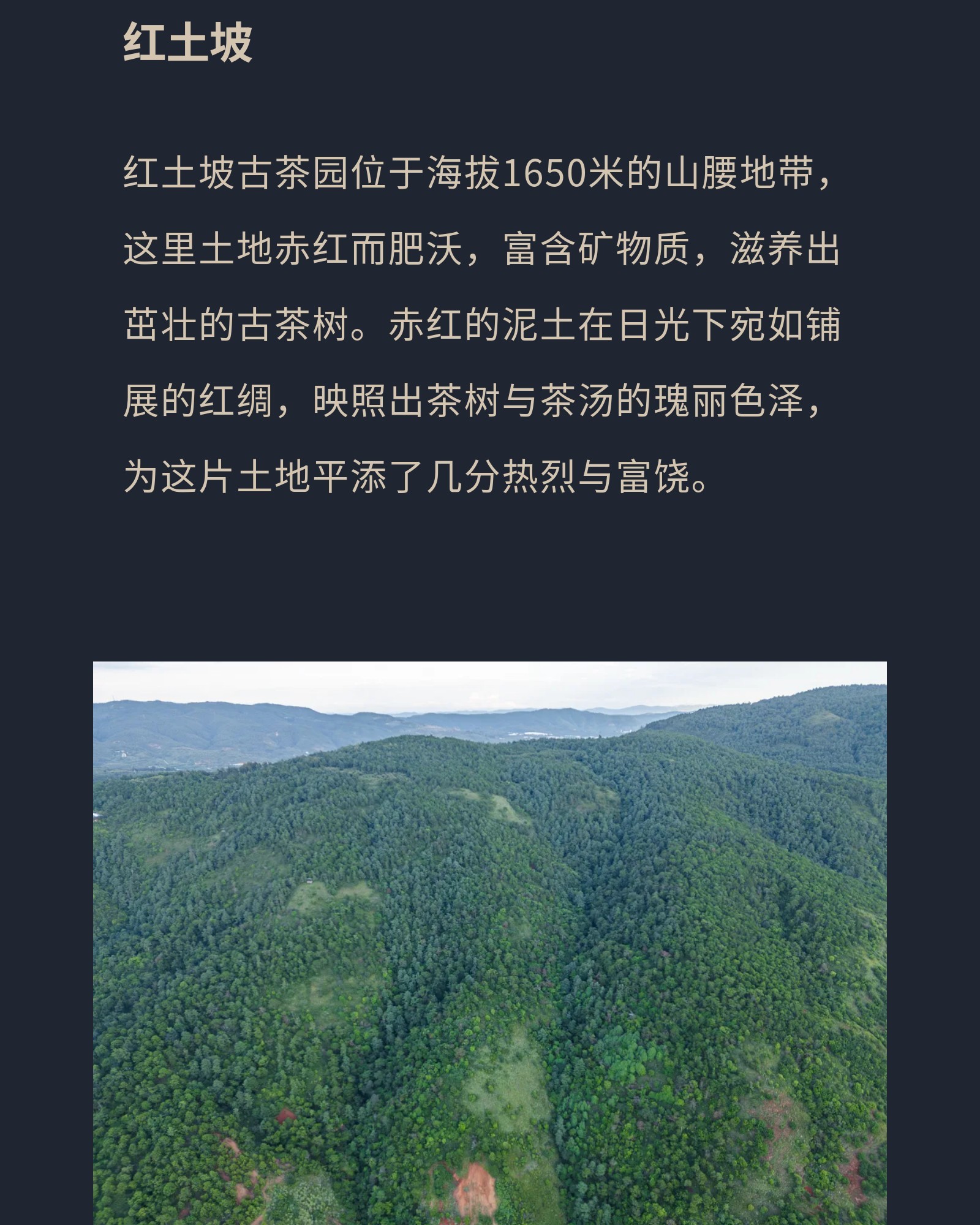 红土坡

红土坡古茶园位于海拔1650米的山腰地带，这里土地赤红而肥沃，富含矿物质，滋养出茁壮的古茶树。赤红的泥土在日光下宛如铺展的红绸，映照出茶树与茶汤的瑰丽色泽，为这片土地平添了几分热烈与富饶。